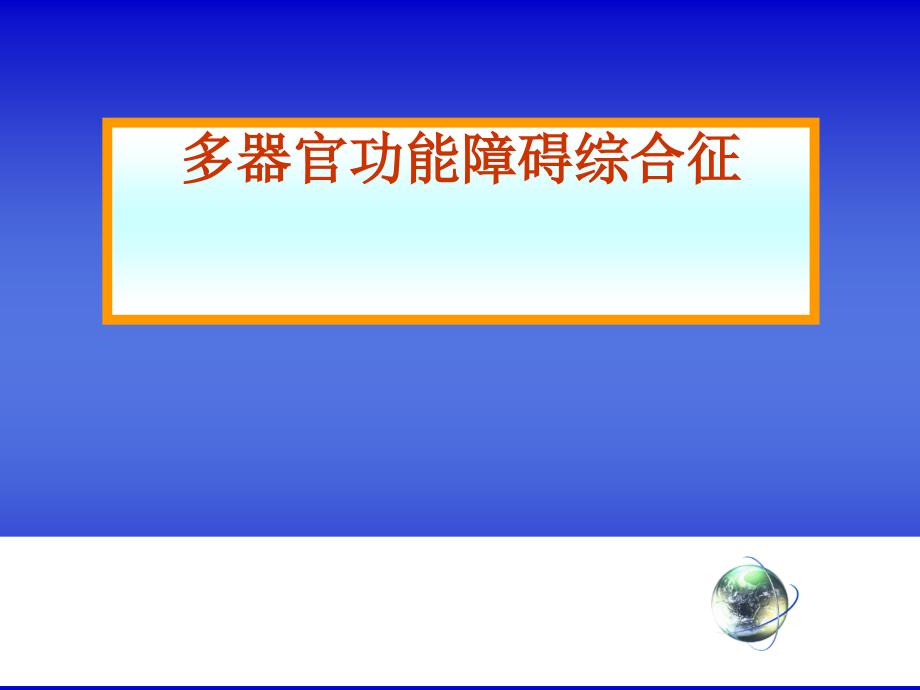 多器官功能障碍综合征